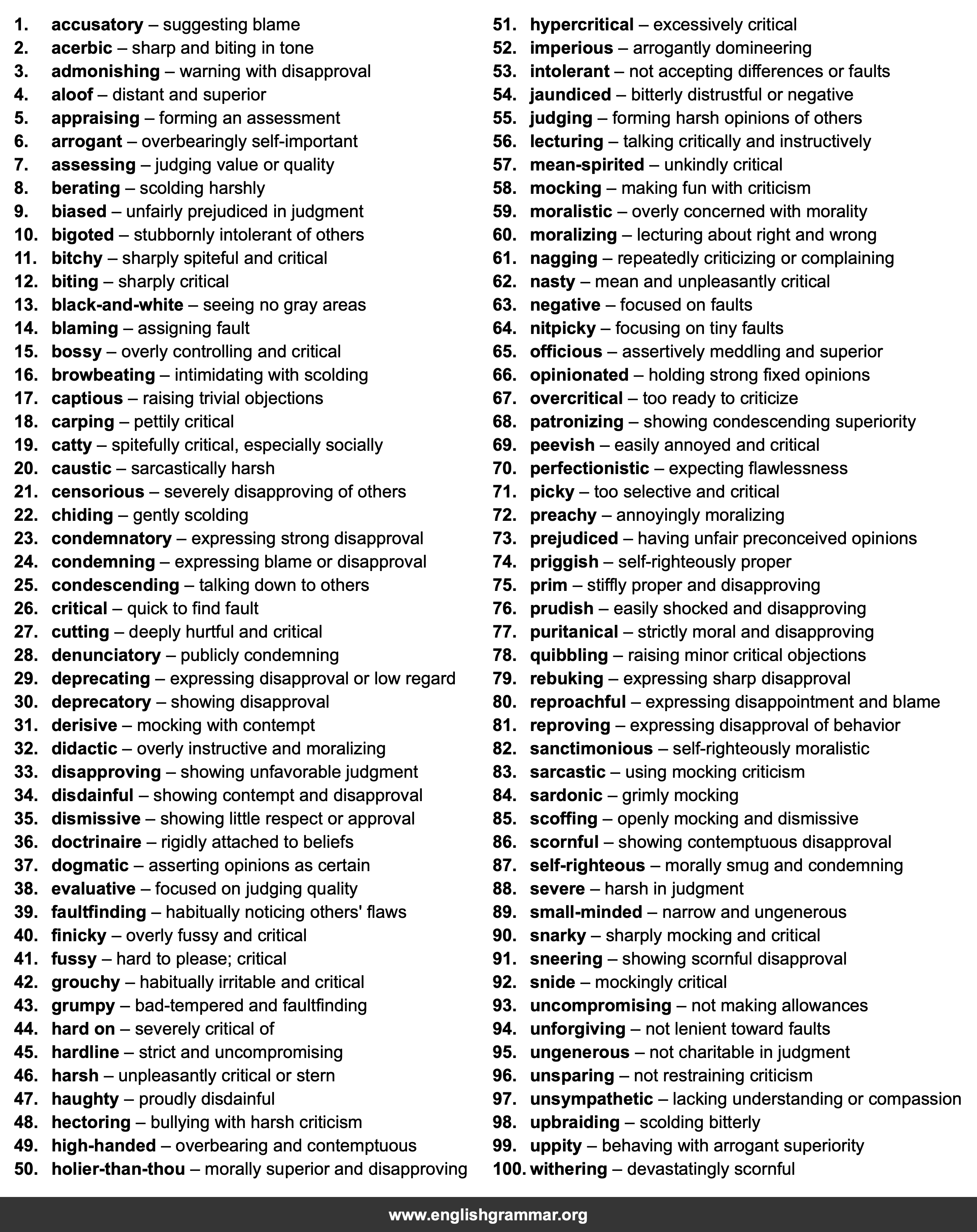 1. accusatory – suggesting blame
2. acerbic – sharp and biting in tone
3. admonishing – warning with disapproval
4. aloof – distant and superior
5. appraising – forming an assessment
6. arrogant – overbearingly self-important
7. assessing – judging value or quality
8. berating – scolding harshly
9. biased – unfairly prejudiced in judgment
10. bigoted – stubbornly intolerant of others
11. bitchy – sharply spiteful and critical
12. biting – sharply critical
13. black-and-white – seeing no gray areas
14. blaming – assigning fault
15. bossy – overly controlling and critical
16. browbeating – intimidating with scolding
17. captious – raising trivial objections
18. carping – pettily critical
19. catty – spitefully critical, especially socially
20. caustic – sarcastically harsh
21. censorious – severely disapproving of others
22. chiding – gently scolding
23. condemnatory – expressing strong disapproval
24. condemning – expressing blame or disapproval
25. condescending – talking down to others
26. critical – quick to find fault
27. cutting – deeply hurtful and critical
28. denunciatory – publicly condemning
29. deprecating – expressing disapproval or low regard
30. deprecatory – showing disapproval
31. derisive – mocking with contempt
32. didactic – overly instructive and moralizing
33. disapproving – showing unfavorable judgment
34. disdainful – showing contempt and disapproval
35. dismissive – showing little respect or approval
36. doctrinaire – rigidly attached to beliefs
37. dogmatic – asserting opinions as certain
38. evaluative – focused on judging quality
39. faultfinding – habitually noticing others' flaws
40. finicky – overly fussy and critical
41. fussy – hard to please; critical
42. grouchy – habitually irritable and critical
43. grumpy – bad-tempered and faultfinding
44. hard on – severely critical of
45. hardline – strict and uncompromising
46. harsh – unpleasantly critical or stern
47. haughty – proudly disdainful
48. hectoring – bullying with harsh criticism
49. high-handed – overbearing and contemptuous
50. holier-than-thou – morally superior and disapproving

51. hypercritical – excessively critical
52. imperious – arrogantly domineering
53. intolerant – not accepting differences or faults
54. jaundiced – bitterly distrustful or negative
55. judging – forming harsh opinions of others
56. lecturing – talking critically and instructively
57. mean-spirited – unkindly critical
58. mocking – making fun with criticism
59. moralistic – overly concerned with morality
60. moralizing – lecturing about right and wrong
61. nagging – repeatedly criticizing or complaining
62. nasty – mean and unpleasantly critical
63. negative – focused on faults
64. nitpicky – focusing on tiny faults
65. officious – assertively meddling and superior
66. opinionated – holding strong fixed opinions
67. overcritical – too ready to criticize
68. patronizing – showing condescending superiority
69. peevish – easily annoyed and critical
70. perfectionistic – expecting flawlessness
71. picky – too selective and critical
72. preachy – annoyingly moralizing
73. prejudiced – having unfair preconceived opinions
74. priggish – self-righteously proper
75. prim – stiffly proper and disapproving
76. prudish – easily shocked and disapproving
77. puritanical – strictly moral and disapproving
78. quibbling – raising minor critical objections
79. rebuking – expressing sharp disapproval
80. reproachful – expressing disappointment and blame
81. reproving – expressing disapproval of behavior
82. sanctimonious – self-righteously moralistic
83. sarcastic – using mocking criticism
84. sardonic – grimly mocking
85. scoffing – openly mocking and dismissive
86. scornful – showing contemptuous disapproval
87. self-righteous – morally smug and condemning
88. severe – harsh in judgment
89. small-minded – narrow and ungenerous
90. snarky – sharply mocking and critical
91. sneering – showing scornful disapproval
92. snide – mockingly critical
93. uncompromising – not making allowances
94. unforgiving – not lenient toward faults
95. ungenerous – not charitable in judgment
96. unsparing – not restraining criticism
97. unsympathetic – lacking understanding or compassion
98. upbraiding – scolding bitterly
99. uppity – behaving with arrogant superiority
100. withering – devastatingly scornful

www.englishgrammar.org